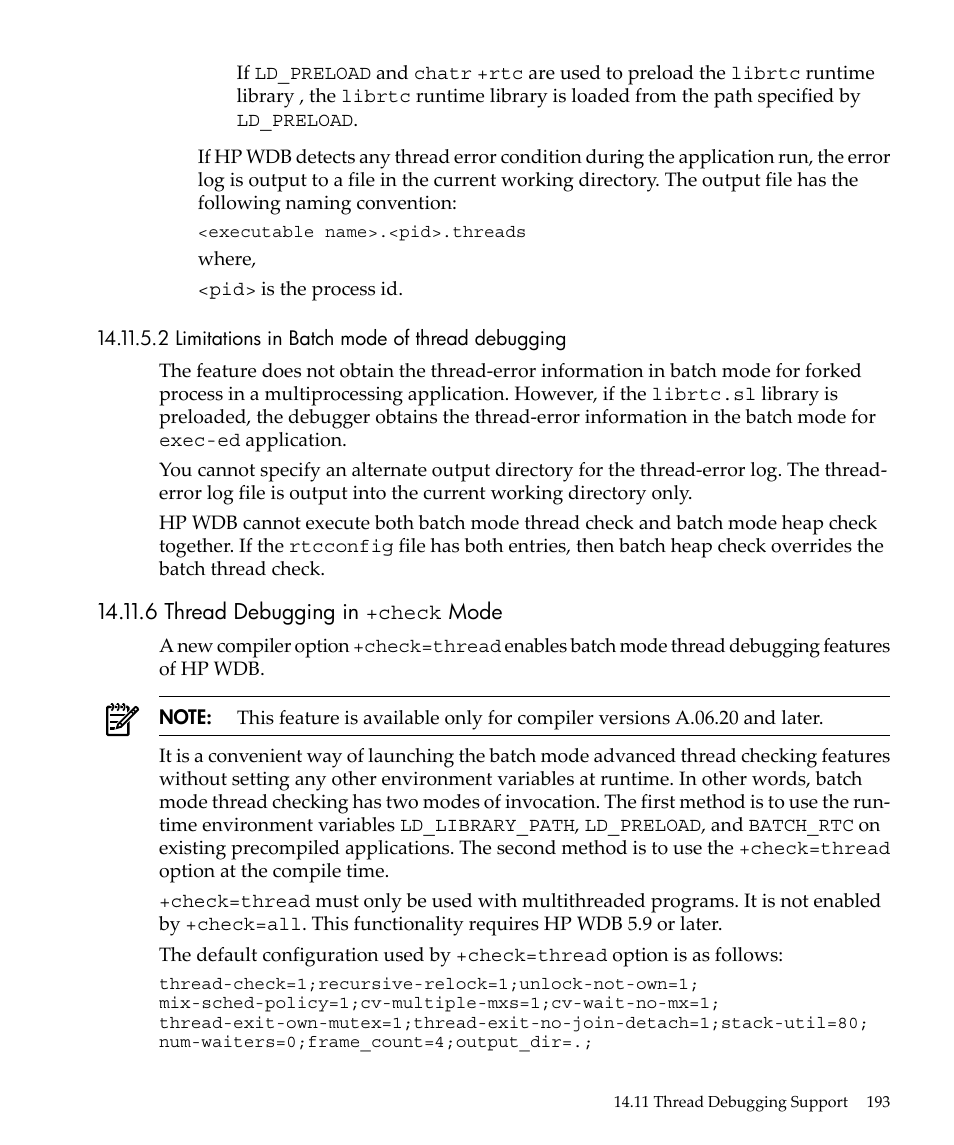 If LD_PRELOAD and chatr +rtc are used to preload the librtc runtime library , the librtc runtime library is loaded from the path specified by LD_PRELOAD.

If HP WDB detects any thread error condition during the application run, the error log is output to a file in the current working directory. The output file has the following naming convention:

<executable name>.<pid>.threads

where,

<pid> is the process id.

14.11.5.2 Limitations in Batch mode of thread debugging

The feature does not obtain the thread-error information in batch mode for forked process in a multiprocessing application. However, if the librtc.sl library is preloaded, the debugger obtains the thread-error information in the batch mode for exec-ed application.

You cannot specify an alternate output directory for the thread-error log. The thread-error log file is output into the current working directory only.

HP WDB cannot execute both batch mode thread check and batch mode heap check together. If the rtcconfig file has both entries, then batch heap check overrides the batch thread check.

14.11.6 Thread Debugging in +check Mode

A new compiler option +check=thread enables batch mode thread debugging features of HP WDB.

NOTE: This feature is available only for compiler versions A.06.20 and later.

It is a convenient way of launching the batch mode advanced thread checking features without setting any other environment variables at runtime. In other words, batch mode thread checking has two modes of invocation. The first method is to use the run-time environment variables LD_LIBRARY_PATH, LD_PRELOAD, and BATCH_RTC on existing precompiled applications. The second method is to use the +check=thread option at the compile time.

+check=thread must only be used with multithreaded programs. It is not enabled by +check=all. This functionality requires HP WDB 5.9 or later.

The default configuration used by +check=thread option is as follows:

thread-check=1;recursive-relock=1;unlock-not-own=1;
mix-sched-policy=1;cv-multiple-mxs=1;cv-wait-no-mx=1;
thread-exit-own-mutex=1;thread-exit-no-join-detach=1;stack-util=80;
num-waiters=0;frame_count=4;output_dir=.;

14.11 Thread Debugging Support 193